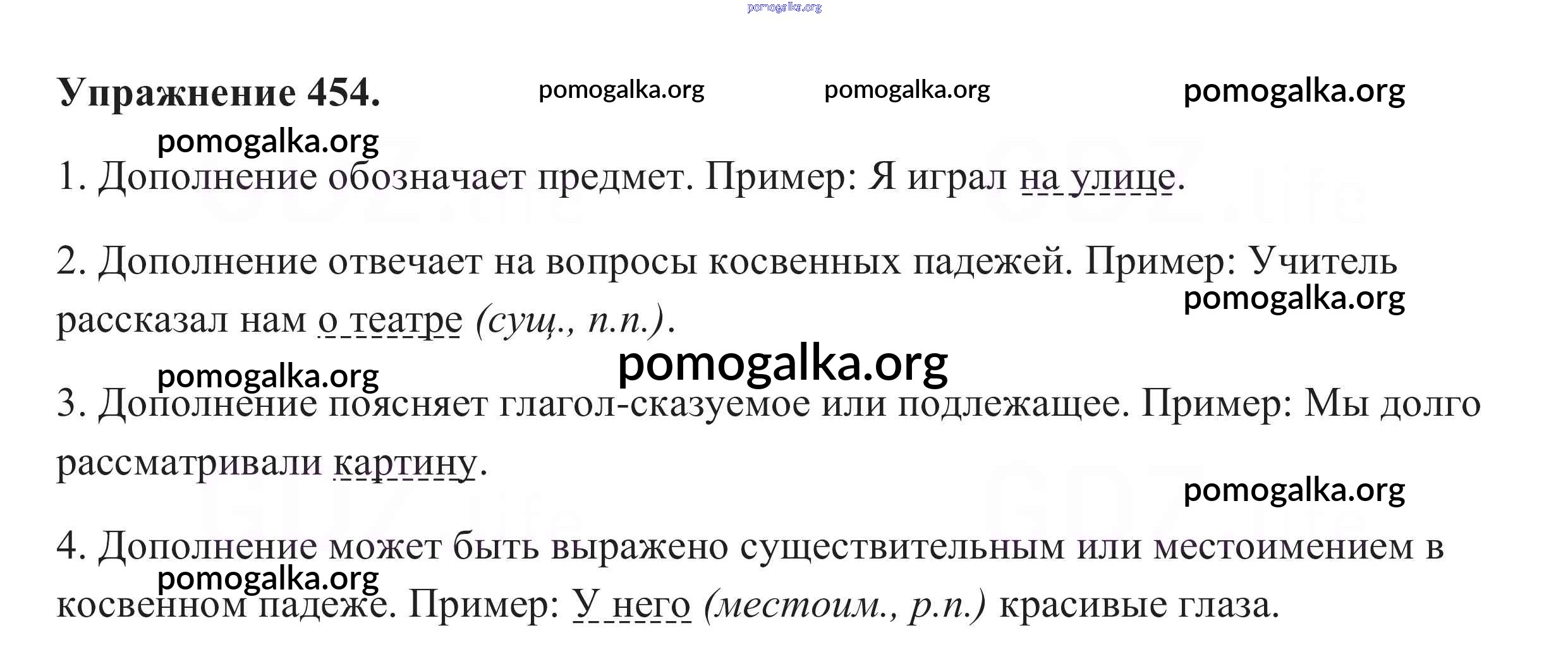 pomogalka.org

Упражнение 454. pomogalka.org pomogalka.org pomogalka.org

pomogalka.org

1. Дополнение обозначает предмет. Пример: Я играл на улице.

2. Дополнение отвечает на вопросы косвенных падежей. Пример: Учитель рассказал нам о театре (сущ., п.п.).

pomogalka.org

pomogalka.org

pomogalka.org

3. Дополнение поясняет глагол-сказуемое или подлежащее. Пример: Мы долго рассматривали картину.

pomogalka.org

4. Дополнение может быть выражено существительным или местоимением в косвенном падеже. Пример: У него (местоим., р.п.) красивые глаза.

pomogalka.org